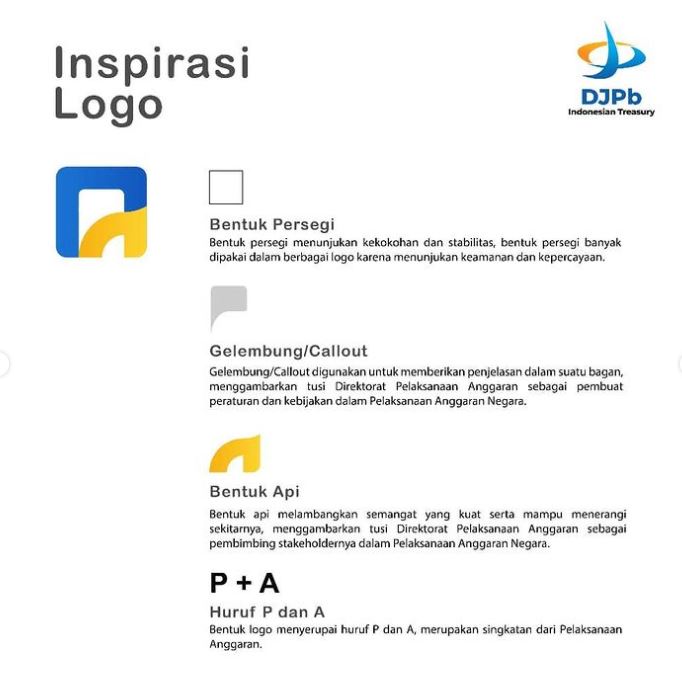 Inspirasi Logo

DJPb
Indonesian Treasury

Bentuk Persegi

Bentuk persegi menunjukan kekokohan dan stabilitas, bentuk persegi banyak dipakai dalam berbagai logo karena menunjukan keamanan dan kepercayaan.

Gelembung/Callout

Gelembung/Callout digunakan untuk memberikan penjelasan dalam suatu bagan, menggambarkan tusi Direktorat Pelaksanaan Anggaran sebagai pembuat peraturan dan kebijakan dalam Pelaksanaan Anggaran Negara.

Bentuk Api

Bentuk api melambangkan semangat yang kuat serta mampu menerangi sekitarnya, menggambarkan tusi Direktorat Pelaksanaan Anggaran sebagai pembimbing stakeholdernya dalam Pelaksanaan Anggaran Negara.

P + A

Huruf P dan A

Bentuk logo menyerupai huruf P dan A, merupakan singkatan dari Pelaksanaan Anggaran.